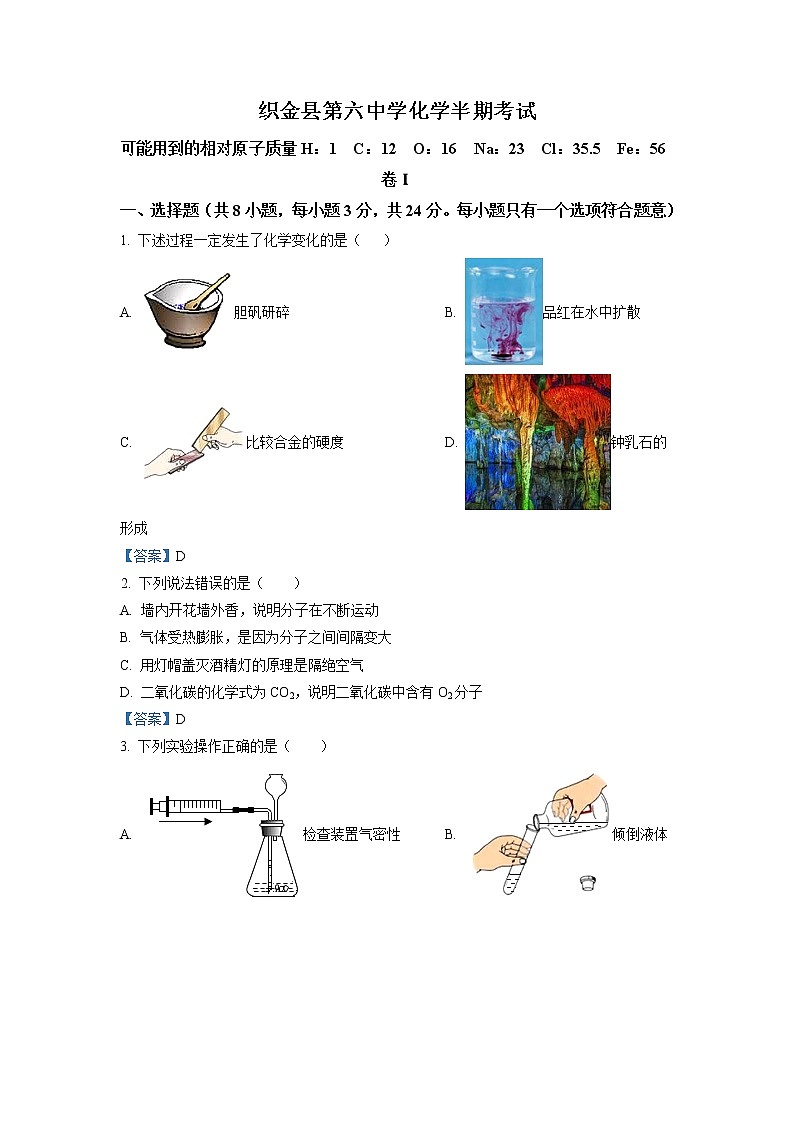 织金县第六中学化学半期考试

可能用到的相对原子质量 H：1　C：12　O：16　Na：23　Cl：35.5　Fe：56

卷 I

一、选择题（共 8 小题，每小题 3 分，共 24 分。每小题只有一个选项符合题意）

1. 下述过程一定发生了化学变化的是（　）

A. 胆矾研碎

B. 品红在水中扩散

C. 比较合金的硬度

D. 钟乳石的形成

【答案】D

2. 下列说法错误的是（　　）

A. 墙内开花墙外香，说明分子在不断运动

B. 气体受热膨胀，是因为分子之间间隔变大

C. 用灯帽盖灭酒精灯的原理是隔绝空气

D. 二氧化碳的化学式为 $CO_2$，说明二氧化碳中含有 $O_2$ 分子

【答案】D

3. 下列实验操作正确的是（　　）

A. 检查装置气密性

B. 倾倒液体